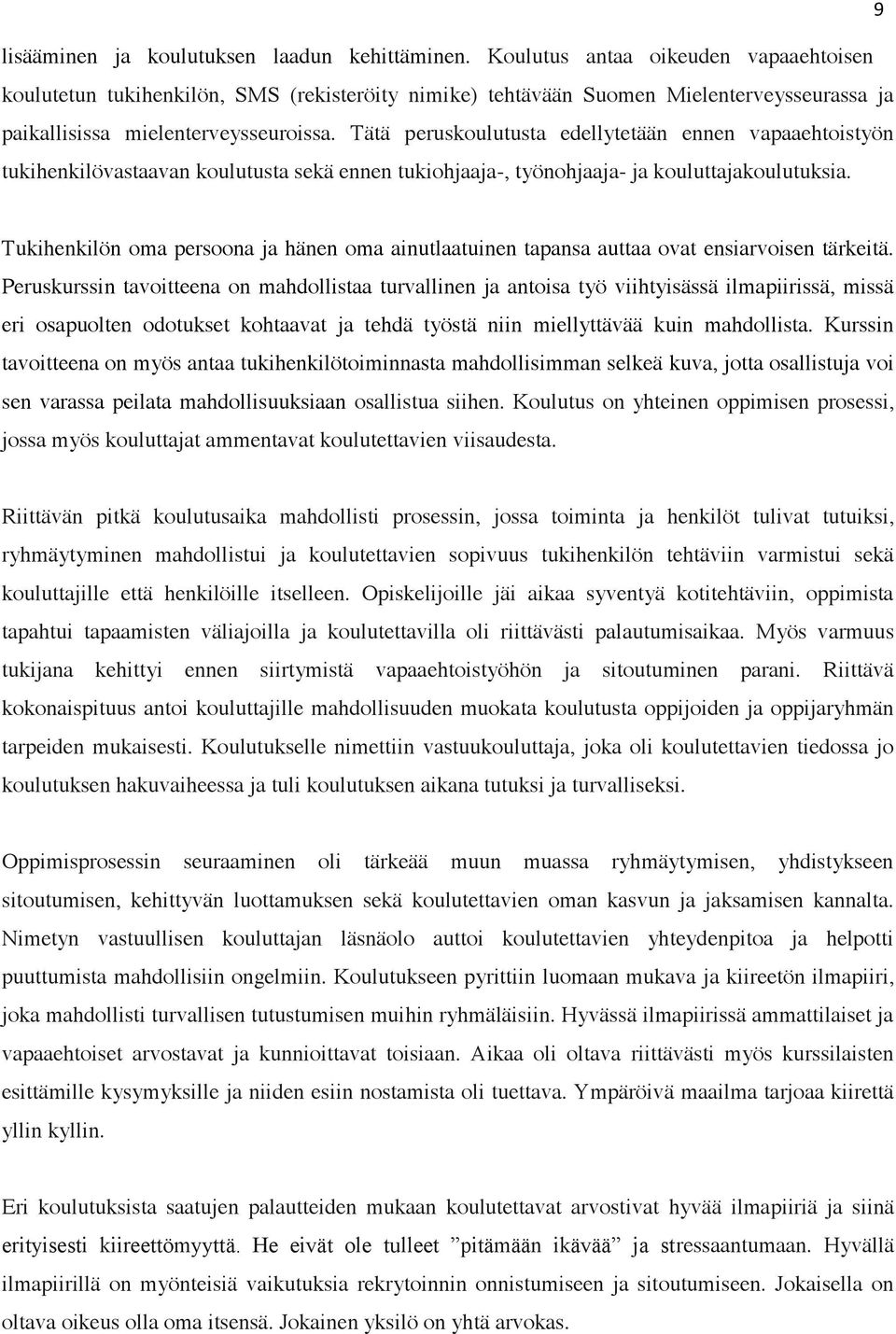 9

lisääminen ja koulutuksen laadun kehittäminen. Koulutus antaa oikeuden vapaaehtoisen koulutetun tukihenkilön, SMS (rekisteröity nimike) tehtävään Suomen Mielenterveysseurassa ja paikallisissa mielenterveysseuroissa. Tätä peruskoulutusta edellytetään ennen vapaaehtoistyön tukihenkilövastaavan koulutusta sekä ennen tukiohjaaja-, työnohjaaja- ja kouluttajakoulutuksia.

Tukihenkilön oma persoona ja hänen oma ainutlaatuinen tapansa auttaa ovat ensiarvoisen tärkeitä. Peruskurssin tavoitteena on mahdollistaa turvallinen ja antoisa työ viihtyisässä ilmapiirissä, missä eri osapuolten odotukset kohtaavat ja tehdä työstä niin miellyttävää kuin mahdollista. Kurssin tavoitteena on myös antaa tukihenkilötoiminnasta mahdollisimman selkeä kuva, jotta osallistuja voi sen varassa peilata mahdollisuuksiaan osallistua siihen. Koulutus on yhteinen oppimisen prosessi, jossa myös kouluttajat ammentavat koulutettavien viisaudesta.

Riittävän pitkä koulutusaika mahdollisti prosessin, jossa toiminta ja henkilöt tulivat tutuiksi, ryhmäytyminen mahdollistui ja koulutettavien sopivuus tukihenkilön tehtäviin varmistui sekä kouluttajille että henkilöille itselleen. Opiskelijoille jäi aikaa syventyä kotitehtäviin, oppimista tapahtui tapaamisten väliajoilla ja koulutettavilla oli riittävästi palautumisaikaa. Myös varmuus tukijana kehittyi ennen siirtymistä vapaaehtoistyöhön ja sitoutuminen parani. Riittävä kokonaispituus antoi kouluttajille mahdollisuuden muokata koulutusta oppijoiden ja oppijaryhmän tarpeiden mukaisesti. Koulutukselle nimettiin vastuukouluttaja, joka oli koulutettavien tiedossa jo koulutuksen hakuvaiheessa ja tuli koulutuksen aikana tutuksi ja turvalliseksi.

Oppimisprosessin seuraaminen oli tärkeää muun muassa ryhmäytymisen, yhdistykseen sitoutumisen, kehittyvän luottamuksen sekä koulutettavien oman kasvun ja jaksamisen kannalta. Nimetyn vastuullisen kouluttajan läsnäolo auttoi koulutettavien yhteydenpitoa ja helpotti puuttumista mahdollisiin ongelmiin. Koulutukseen pyrittiin luomaan mukava ja kiireetön ilmapiiri, joka mahdollisti turvallisen tutustumisen muihin ryhmäläisiin. Hyvässä ilmapiirissä ammattilaiset ja vapaaehtoiset arvostavat ja kunnioittavat toisiaan. Aikaa oli oltava riittävästi myös kurssilaisten esittämille kysymyksille ja niiden esiin nostamista oli tuettava. Ympäröivä maailma tarjoaa kiirettä yllin kyllin.

Eri koulutuksista saatujen palautteiden mukaan koulutettavat arvostivat hyvää ilmapiiriä ja siinä erityisesti kiireettömyyttä. He eivät ole tulleet ”pitämään ikävää” ja stressaantumaan. Hyvällä ilmapiirillä on myönteisiä vaikutuksia rekrytoinnin onnistumiseen ja sitoutumiseen. Jokaisella on oltava oikeus olla oma itsensä. Jokainen yksilö on yhtä arvokas.